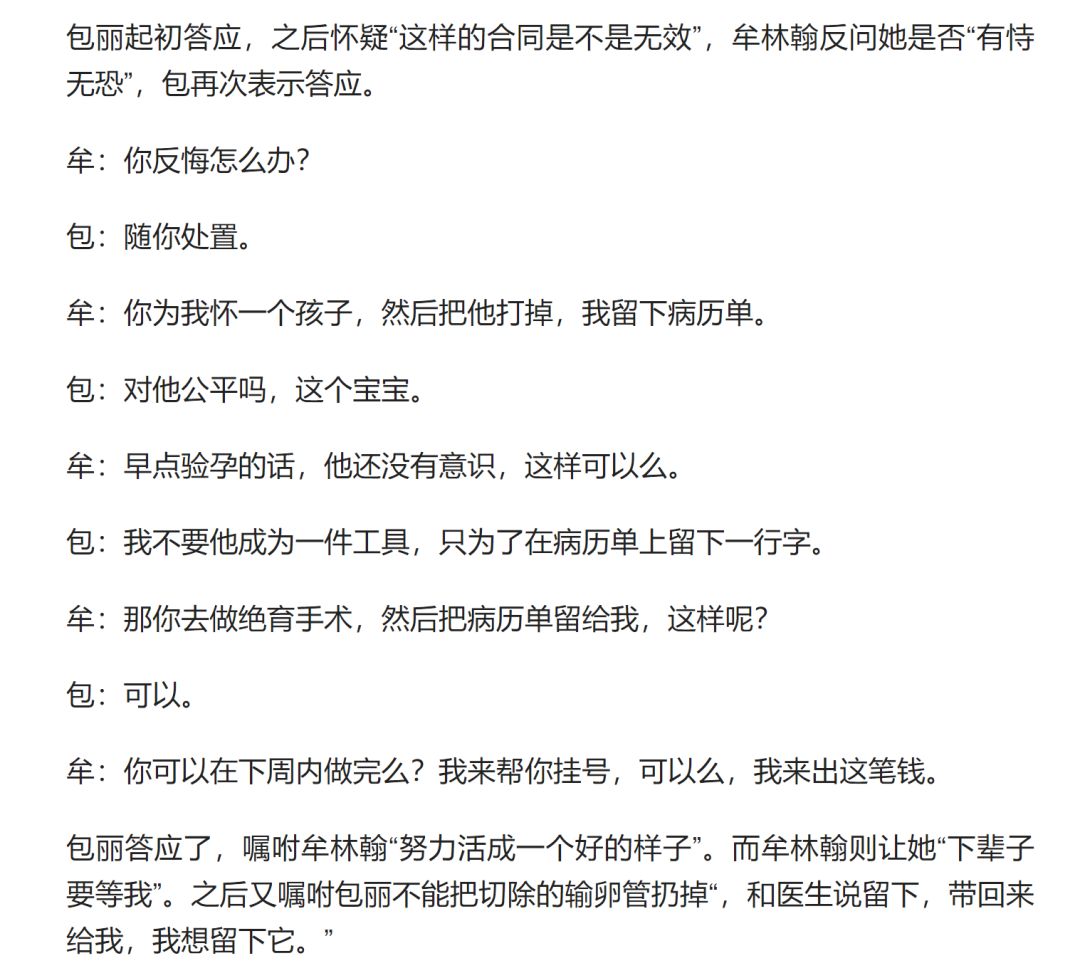 包丽起初答应，之后怀疑“这样的合同是不是无效”，牟林翰反问她是否“有恃无恐”，包再次表示答应。

牟：你反悔怎么办？

包：随你处置。

牟：你为我怀一个孩子，然后把他打掉，我留下病历单。

包：对他公平吗，这个宝宝。

牟：早点验孕的话，他还没有意识，这样可以么。

包：我不要他成为一件工具，只为了在病历单上留下一行字。

牟：那你去做绝育手术，然后把病历单留给我，这样呢？

包：可以。

牟：你可以在下周内做完么？我来帮你挂号，可以么，我来出这笔钱。

包丽答应了，嘱咐牟林翰“努力活成一个好的样子”。而牟林翰则让她“下辈子要等我”。之后又嘱咐包丽不能把切除的输卵管扔掉“，和医生说留下，带回来给我，我想留下它。”